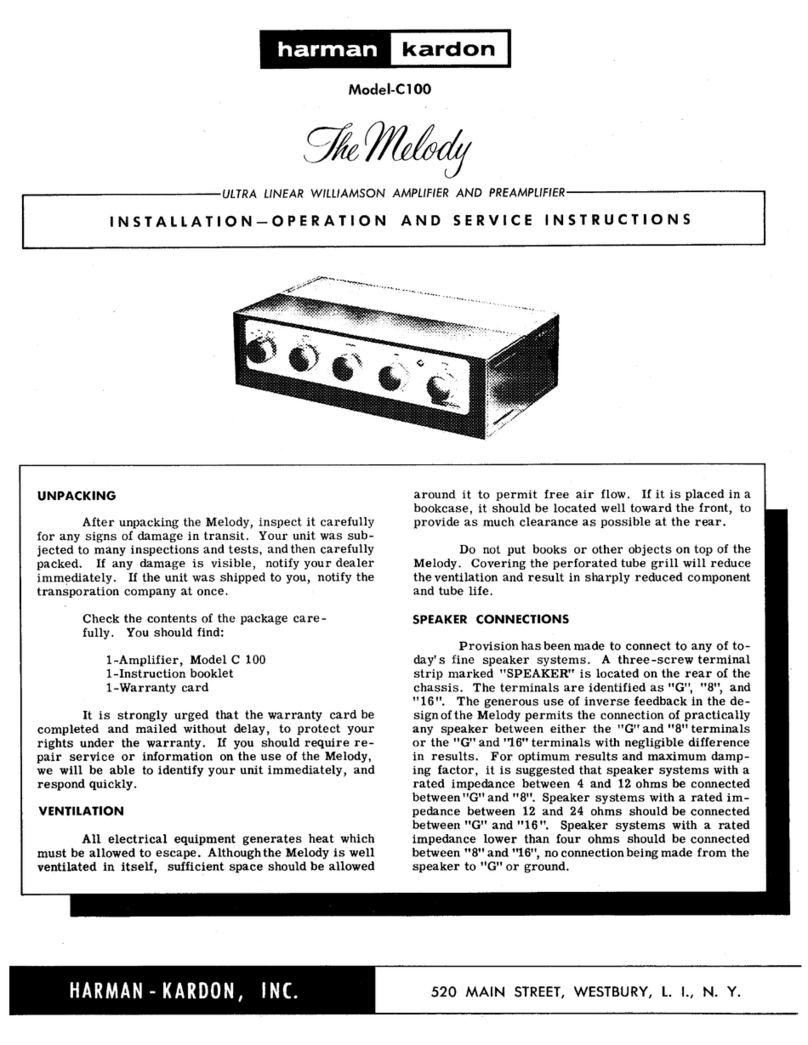 harman kardon

Model-C100

The Melody

ULTRA LINEAR WILLIAMSON AMPLIFIER AND PREAMPLIFIER

INSTALLATION—OPERATION AND SERVICE INSTRUCTIONS

UNPACKING

After unpacking the Melody, inspect it carefully for any signs of damage in transit. Your unit was subjected to many inspections and tests, and then carefully packed. If any damage is visible, notify your dealer immediately. If the unit was shipped to you, notify the transporation company at once.

Check the contents of the package carefully. You should find:

1-Amplifier, Model C 100
1-Instruction booklet
1-Warranty card

It is strongly urged that the warranty card be completed and mailed without delay, to protect your rights under the warranty. If you should require repair service or information on the use of the Melody, we will be able to identify your unit immediately, and respond quickly.

VENTILATION

All electrical equipment generates heat which must be allowed to escape. Although the Melody is well ventilated in itself, sufficient space should be allowed around it to permit free air flow. If it is placed in a bookcase, it should be located well toward the front, to provide as much clearance as possible at the rear.

Do not put books or other objects on top of the Melody. Covering the perforated tube grill will reduce the ventilation and result in sharply reduced component and tube life.

SPEAKER CONNECTIONS

Provision has been made to connect to any of today's fine speaker systems. A three-screw terminal strip marked "SPEAKER" is located on the rear of the chassis. The terminals are identified as "G", "8", and "16". The generous use of inverse feedback in the design of the Melody permits the connection of practically any speaker between either the "G" and "8" terminals or the "G" and "16" terminals with negligible difference in results. For optimum results and maximum damping factor, it is suggested that speaker systems with a rated impedance between 4 and 12 ohms be connected between "G" and "8". Speaker systems with a rated impedance between 12 and 24 ohms should be connected between "G" and "16". Speaker systems with a rated impedance lower than four ohms should be connected between "8" and "16", no connection being made from the speaker to "G" or ground.

HARMAN - KARDON, INC.

520 MAIN STREET, WESTBURY, L. I., N. Y.